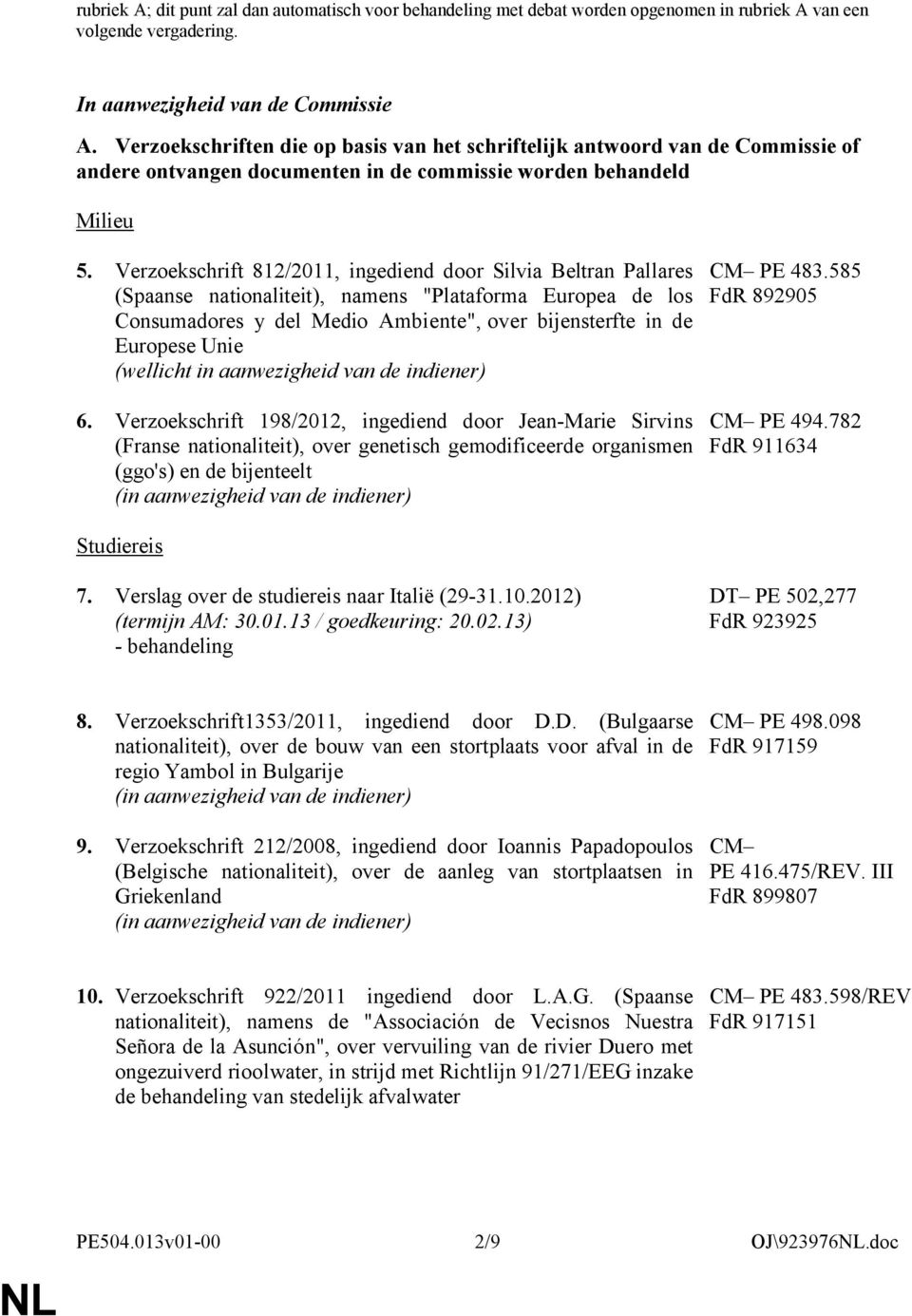 rubriek A; dit punt zal dan automatisch voor behandeling met debat worden opgenomen in rubriek A van een volgende vergadering.

In aanwezigheid van de Commissie

A. Verzoekschriften die op basis van het schriftelijk antwoord van de Commissie of andere ontvangen documenten in de commissie worden behandeld

Milieu

5. Verzoekschrift 812/2011, ingediend door Silvia Beltran Pallares (Spaanse nationaliteit), namens "Plataforma Europea de los Consumadores y del Medio Ambiente", over bijensterfte in de Europese Unie
(wellicht in aanwezigheid van de indiener)

CM– PE 483.585
FdR 892905

6. Verzoekschrift 198/2012, ingediend door Jean-Marie Sirvins (Franse nationaliteit), over genetisch gemodificeerde organismen (ggo's) en de bijenteelt
(in aanwezigheid van de indiener)

CM– PE 494.782
FdR 911634

Studiereis

7. Verslag over de studiereis naar Italië (29-31.10.2012)
(termijn AM: 30.01.13 / goedkeuring: 20.02.13)
- behandeling

DT– PE 502,277
FdR 923925

8. Verzoekschrift1353/2011, ingediend door D.D. (Bulgaarse nationaliteit), over de bouw van een stortplaats voor afval in de regio Yambol in Bulgarije
(in aanwezigheid van de indiener)

CM– PE 498.098
FdR 917159

9. Verzoekschrift 212/2008, ingediend door Ioannis Papadopoulos (Belgische nationaliteit), over de aanleg van stortplaatsen in Griekenland
(in aanwezigheid van de indiener)

CM–
PE 416.475/REV. III
FdR 899807

10. Verzoekschrift 922/2011 ingediend door L.A.G. (Spaanse nationaliteit), namens de "Associación de Vecisnos Nuestra Señora de la Asunción", over vervuiling van de rivier Duero met ongezuiverd rioolwater, in strijd met Richtlijn 91/271/EEG inzake de behandeling van stedelijk afvalwater

CM– PE 483.598/REV
FdR 917151

PE504.013v01-00 2/9 OJ\923976NL.doc

NL